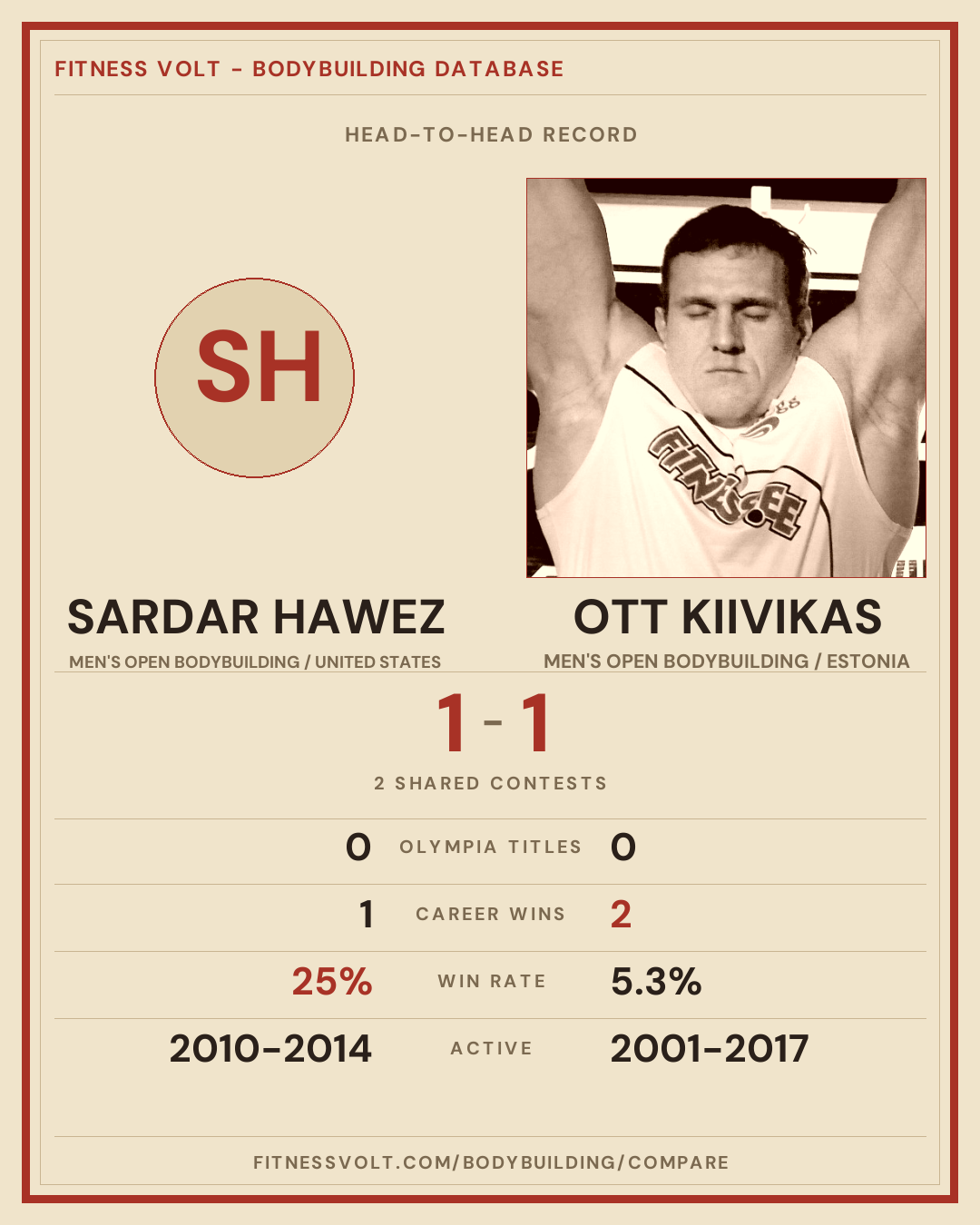 FITNESS VOLT - BODYBUILDING DATABASE

HEAD-TO-HEAD RECORD

SH

SARDAR HAWEZ
MEN'S OPEN BODYBUILDING / UNITED STATES

OTT KIIVIKAS
MEN'S OPEN BODYBUILDING / ESTONIA

1 - 1

2 SHARED CONTESTS

0 OLYMPIA TITLES 0

1 CAREER WINS 2

25% WIN RATE 5.3%

2010-2014 ACTIVE 2001-2017

FITNESSVOLT.COM/BODYBUILDING/COMPARE